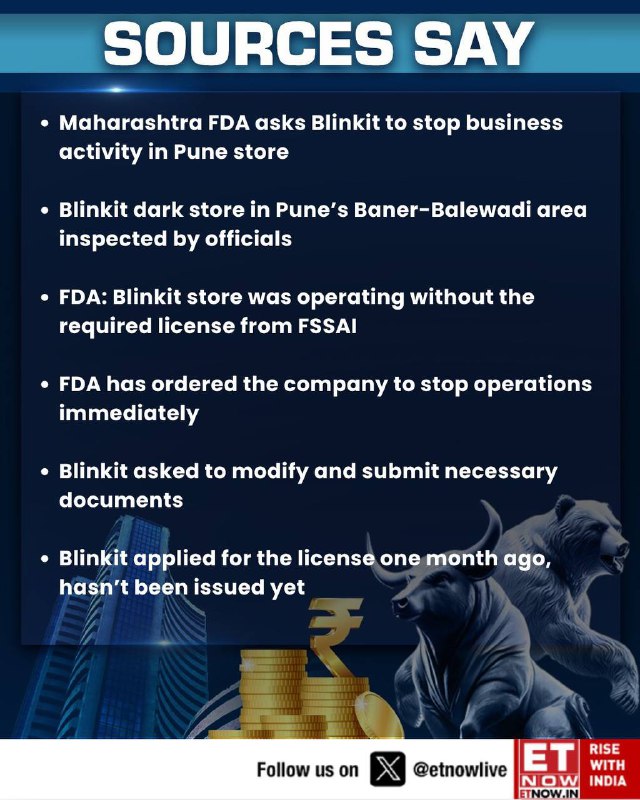 SOURCES SAY

• Maharashtra FDA asks Blinkit to stop business activity in Pune store

• Blinkit dark store in Pune's Baner-Balewadi area inspected by officials

• FDA: Blinkit store was operating without the required license from FSSAI

• FDA has ordered the company to stop operations immediately

• Blinkit asked to modify and submit necessary documents

• Blinkit applied for the license one month ago, hasn't been issued yet

Follow us on @etnowlive

ET NOW
ETNOW.IN

RISE WITH INDIA